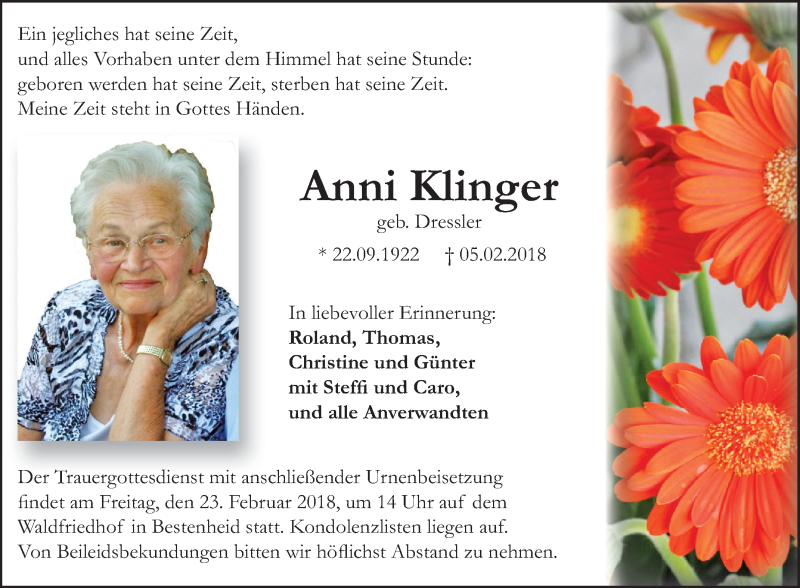 Ein jegliches hat seine Zeit,
und alles Vorhaben unter dem Himmel hat seine Stunde:
geboren werden hat seine Zeit, sterben hat seine Zeit.
Meine Zeit steht in Gottes Händen.

Anni Klinger

geb. Dressler

* 22.09.1922 † 05.02.2018

In liebevoller Erinnerung:
Roland, Thomas,
Christine und Günter
mit Steffi und Caro,
und alle Anverwandten

Der Trauergottesdienst mit anschließender Urnenbeisetzung findet am Freitag, den 23. Februar 2018, um 14 Uhr auf dem Waldfriedhof in Bestenheid statt. Kondolenzlisten liegen auf. Von Beileidsbekundungen bitten wir höflichst Abstand zu nehmen.